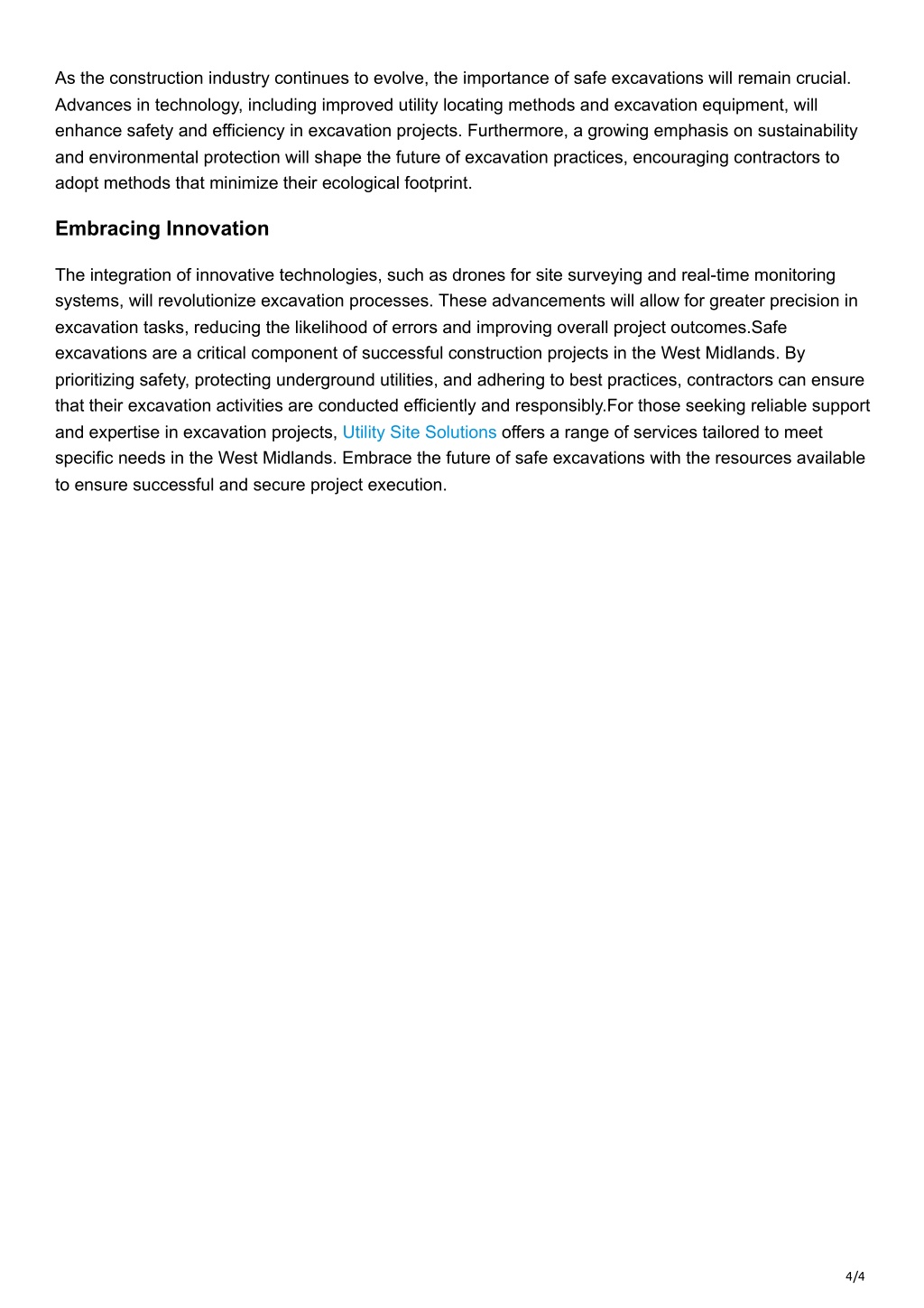 As the construction industry continues to evolve, the importance of safe excavations will remain crucial. Advances in technology, including improved utility locating methods and excavation equipment, will enhance safety and efficiency in excavation projects. Furthermore, a growing emphasis on sustainability and environmental protection will shape the future of excavation practices, encouraging contractors to adopt methods that minimize their ecological footprint.

Embracing Innovation

The integration of innovative technologies, such as drones for site surveying and real-time monitoring systems, will revolutionize excavation processes. These advancements will allow for greater precision in excavation tasks, reducing the likelihood of errors and improving overall project outcomes.Safe excavations are a critical component of successful construction projects in the West Midlands. By prioritizing safety, protecting underground utilities, and adhering to best practices, contractors can ensure that their excavation activities are conducted efficiently and responsibly.For those seeking reliable support and expertise in excavation projects, Utility Site Solutions offers a range of services tailored to meet specific needs in the West Midlands. Embrace the future of safe excavations with the resources available to ensure successful and secure project execution.

4/4